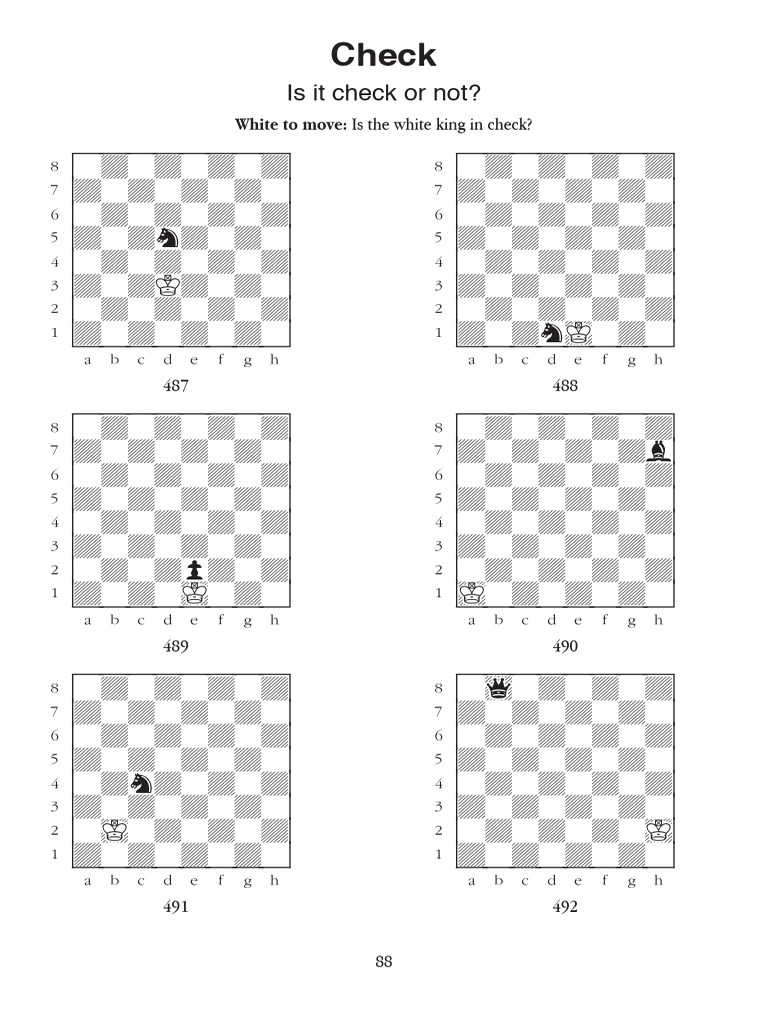 Check

Is it check or not?

**White to move:** Is the white king in check?

8 7 6 5 4 3 2 1
a b c d e f g h
487

8 7 6 5 4 3 2 1
a b c d e f g h
488

8 7 6 5 4 3 2 1
a b c d e f g h
489

8 7 6 5 4 3 2 1
a b c d e f g h
490

8 7 6 5 4 3 2 1
a b c d e f g h
491

8 7 6 5 4 3 2 1
a b c d e f g h
492

88